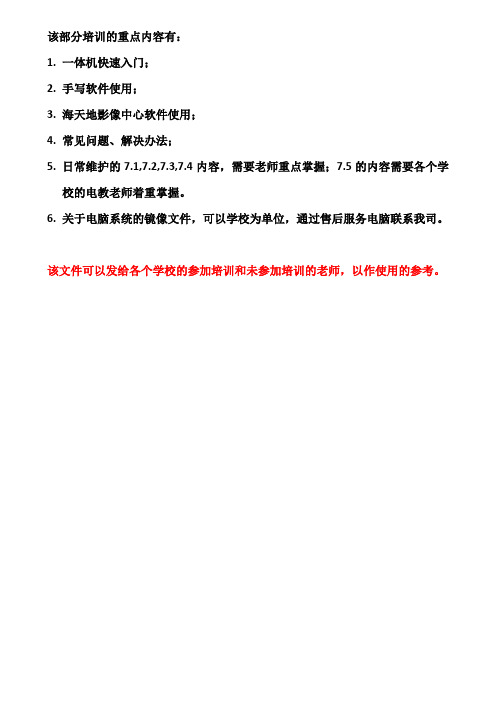 该部分培训的重点内容有：

1. 一体机快速入门；

2. 手写软件使用；

3. 海天地影像中心软件使用；

4. 常见问题、解决办法；

5. 日常维护的 7.1,7.2,7.3,7.4 内容，需要老师重点掌握；7.5 的内容需要各个学校的电教老师着重掌握。

6. 关于电脑系统的镜像文件，可以学校为单位，通过售后服务电脑联系我司。

该文件可以发给各个学校的参加培训和未参加培训的老师，以作使用的参考。